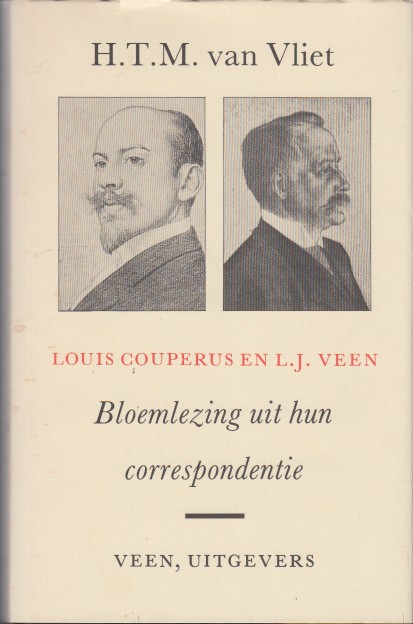 H.T.M. van Vliet

LOUIS COUPERUS EN L.J. VEEN

Bloemlezing uit hun correspondentie

VEEN, UITGEVERS